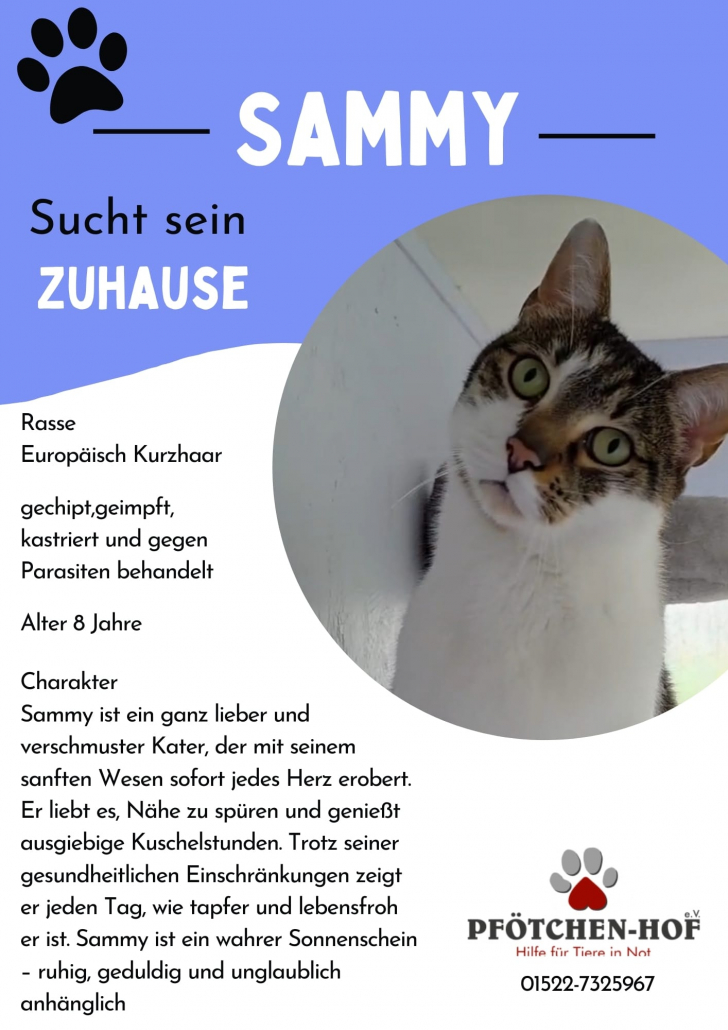 SAMMY

Sucht sein
ZUHAUSE

Rasse
Europäisch Kurzhaar

gechipt,geimpft, kastriert und gegen Parasiten behandelt

Alter 8 Jahre

Charakter
Sammy ist ein ganz lieber und verschmuster Kater, der mit seinem sanften Wesen sofort jedes Herz erobert. Er liebt es, Nähe zu spüren und genießt ausgiebige Kuschelstunden. Trotz seiner gesundheitlichen Einschränkungen zeigt er jeden Tag, wie tapfer und lebensfroh er ist. Sammy ist ein wahrer Sonnenschein – ruhig, geduldig und unglaublich anhänglich

PFÖTCHEN-HOF e.V.
Hilfe für Tiere in Not

01522-7325967